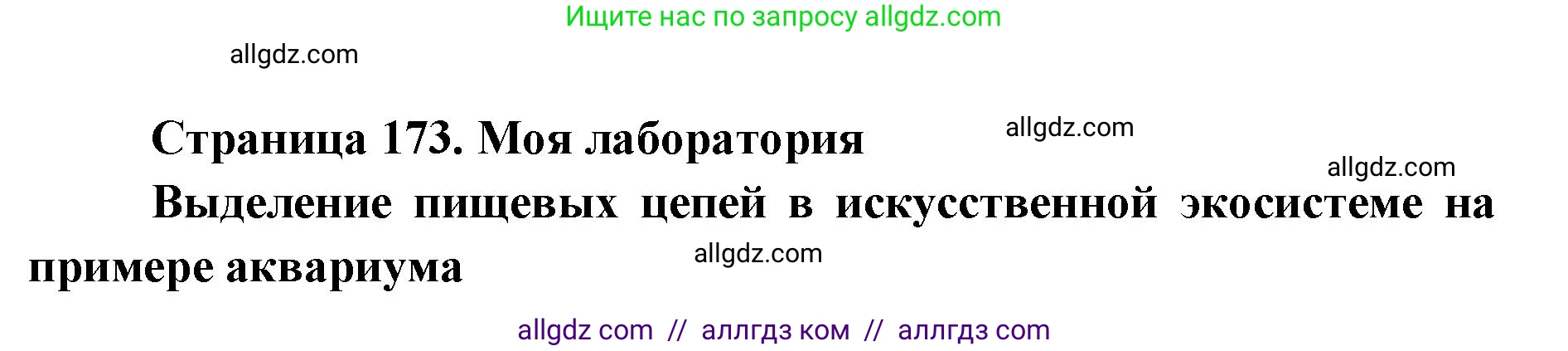 Ищите нас по запросу allgdz.com

allgdz.com

Страница 173. Моя лаборатория

allgdz.com

allgdz.com

Выделение пищевых цепей в искусственной экосистеме на примере аквариума

allgdz.com

allgdz com // аллгдз ком // аллгдз com